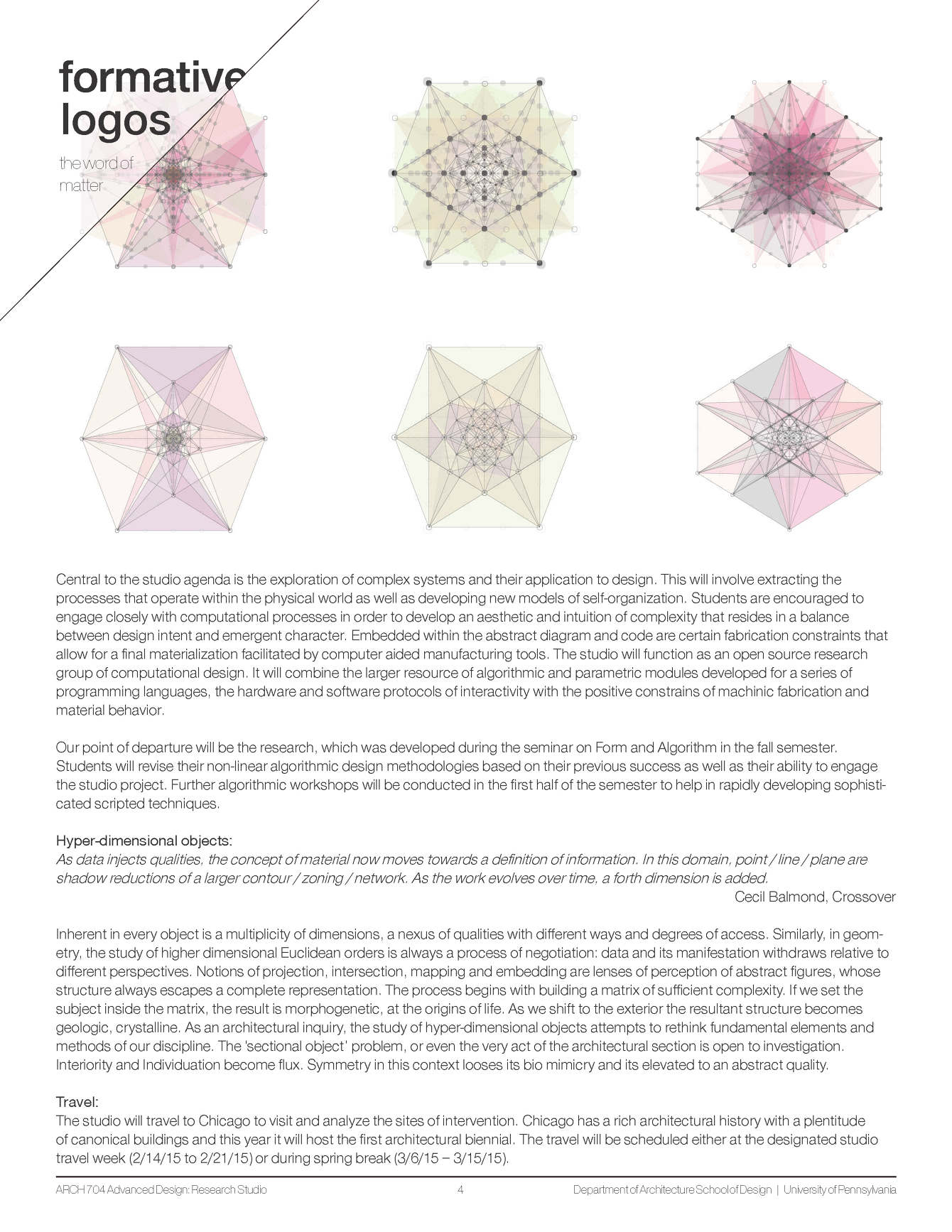 formative logos

the word of matter

Central to the studio agenda is the exploration of complex systems and their application to design. This will involve extracting the processes that operate within the physical world as well as developing new models of self-organization. Students are encouraged to engage closely with computational processes in order to develop an aesthetic and intuition of complexity that resides in a balance between design intent and emergent character. Embedded within the abstract diagram and code are certain fabrication constraints that allow for a final materialization facilitated by computer aided manufacturing tools. The studio will function as an open source research group of computational design. It will combine the larger resource of algorithmic and parametric modules developed for a series of programming languages, the hardware and software protocols of interactivity with the positive constrains of machinic fabrication and material behavior.

Our point of departure will be the research, which was developed during the seminar on Form and Algorithm in the fall semester. Students will revise their non-linear algorithmic design methodologies based on their previous success as well as their ability to engage the studio project. Further algorithmic workshops will be conducted in the first half of the semester to help in rapidly developing sophisticated scripted techniques.

Hyper-dimensional objects:
As data injects qualities, the concept of material now moves towards a definition of information. In this domain, point / line / plane are shadow reductions of a larger contour / zoning / network. As the work evolves over time, a forth dimension is added.
Cecil Balmond, Crossover

Inherent in every object is a multiplicity of dimensions, a nexus of qualities with different ways and degrees of access. Similarly, in geometry, the study of higher dimensional Euclidean orders is always a process of negotiation: data and its manifestation withdraws relative to different perspectives. Notions of projection, intersection, mapping and embedding are lenses of perception of abstract figures, whose structure always escapes a complete representation. The process begins with building a matrix of sufficient complexity. If we set the subject inside the matrix, the result is morphogenetic, at the origins of life. As we shift to the exterior the resultant structure becomes geologic, crystalline. As an architectural inquiry, the study of hyper-dimensional objects attempts to rethink fundamental elements and methods of our discipline. The 'sectional object' problem, or even the very act of the architectural section is open to investigation. Interiority and Individuation become flux. Symmetry in this context looses its bio mimicry and its elevated to an abstract quality.

Travel:
The studio will travel to Chicago to visit and analyze the sites of intervention. Chicago has a rich architectural history with a plentitude of canonical buildings and this year it will host the first architectural biennial. The travel will be scheduled either at the designated studio travel week (2/14/15 to 2/21/15) or during spring break (3/6/15 – 3/15/15).

ARCH 704 Advanced Design: Research Studio 4 Department of Architecture School of Design | University of Pennsylvania